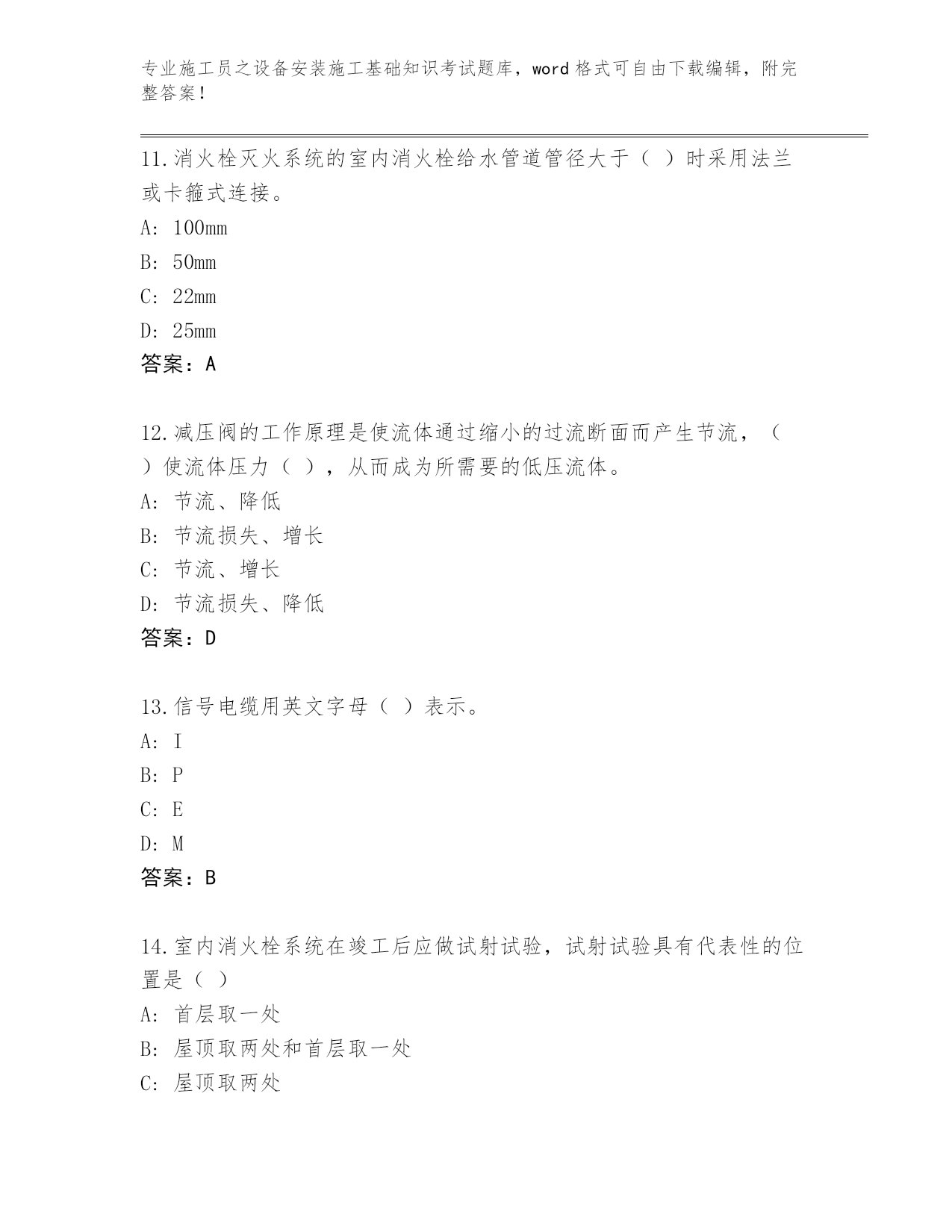 专业施工员之设备安装施工基础知识考试题库，word 格式可自由下载编辑，附完整答案！

11.消火栓灭火系统的室内消火栓给水管道管径大于（ ）时采用法兰或卡箍式连接。

A: 100mm

B: 50mm

C: 22mm

D: 25mm

答案：A

12.减压阀的工作原理是使流体通过缩小的过流断面而产生节流，（ ）使流体压力（ ），从而成为所需要的低压流体。

A: 节流、降低

B: 节流损失、增长

C: 节流、增长

D: 节流损失、降低

答案：D

13.信号电缆用英文字母（ ）表示。

A: I

B: P

C: E

D: M

答案：B

14.室内消火栓系统在竣工后应做试射试验，试射试验具有代表性的位置是（ ）

A: 首层取一处

B: 屋顶取两处和首层取一处

C: 屋顶取两处